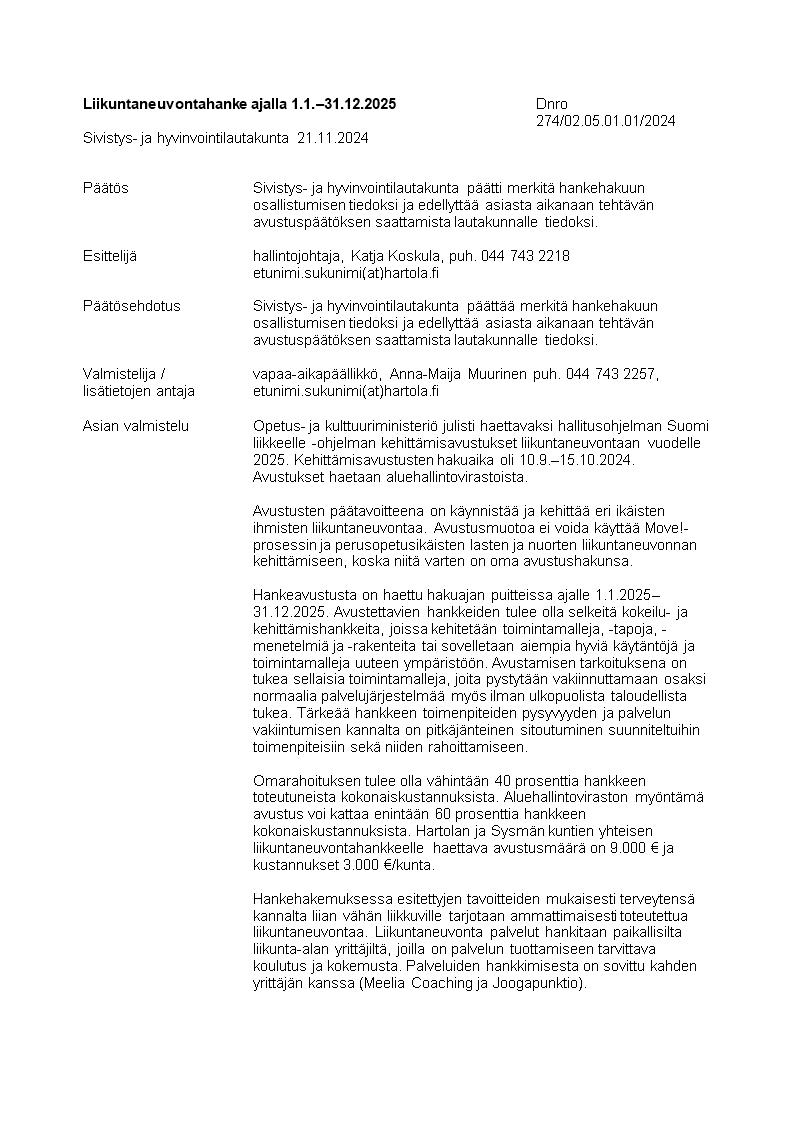 **Liikuntaneuvontahanke ajalla 1.1.–31.12.2025**

Dnro 274/02.05.01.01/2024

Sivistys- ja hyvinvointilautakunta 21.11.2024

Päätös

Sivistys- ja hyvinvointilautakunta päätti merkitä hankehakuun osallistumisen tiedoksi ja edellyttää asiasta aikanaan tehtävän avustuspäätöksen saattamista lautakunnalle tiedoksi.

Esittelijä

hallintojohtaja, Katja Koskula, puh. 044 743 2218 etunimi.sukunimi(at)hartola.fi

Päätösehdotus

Sivistys- ja hyvinvointilautakunta päättää merkitä hankehakuun osallistumisen tiedoksi ja edellyttää asiasta aikanaan tehtävän avustuspäätöksen saattamista lautakunnalle tiedoksi.

Valmistelija / lisätietojen antaja

vapaa-aikapäällikkö, Anna-Maija Muurinen puh. 044 743 2257, etunimi.sukunimi(at)hartola.fi

Asian valmistelu

Opetus- ja kulttuuriministeriö julisti haettavaksi hallitusohjelman Suomi liikkeelle -ohjelman kehittämisavustukset liikuntaneuvontaan vuodelle 2025. Kehittämisavustusten hakuaika oli 10.9.–15.10.2024. Avustukset haetaan aluehallintovirastoista.

Avustusten päätavoitteena on käynnistää ja kehittää eri ikäisten ihmisten liikuntaneuvontaa. Avustusmuotoa ei voida käyttää Move!-prosessin ja perusopetusikäisten lasten ja nuorten liikuntaneuvonnan kehittämiseen, koska niitä varten on oma avustushakunsa.

Hankeavustusta on haettu hakuajan puitteissa ajalle 1.1.2025–31.12.2025. Avustettavien hankkeiden tulee olla selkeitä kokeilu- ja kehittämishankkeita, joissa kehitetään toimintamalleja, -tapoja, -menetelmiä ja -rakenteita tai sovelletaan aiempia hyviä käytäntöjä ja toimintamalleja uuteen ympäristöön. Avustamisen tarkoituksena on tukea sellaisia toimintamalleja, joita pystytään vakiinnuttamaan osaksi normaalia palvelujärjestelmää myös ilman ulkopuolista taloudellista tukea. Tärkeää hankkeen toimenpiteiden pysyvyyden ja palvelun vakiintumisen kannalta on pitkäjänteinen sitoutuminen suunniteltuihin toimenpiteisiin sekä niiden rahoittamiseen.

Omarahoituksen tulee olla vähintään 40 prosenttia hankkeen toteutuneista kokonaiskustannuksista. Aluehallintoviraston myöntämä avustus voi kattaa enintään 60 prosenttia hankkeen kokonaiskustannuksista. Hartolan ja Sysmän kuntien yhteisen liikuntaneuvontahankkeelle haettava avustusmäärä on 9.000 € ja kustannukset 3.000 €/kunta.

Hankehakemuksessa esitettyjen tavoitteiden mukaisesti terveytensä kannalta liian vähän liikkuville tarjotaan ammattimaisesti toteutettua liikuntaneuvontaa. Liikuntaneuvonta palvelut hankitaan paikallisilta liikunta-alan yrittäjiltä, joilla on palvelun tuottamiseen tarvittava koulutus ja kokemusta. Palveluiden hankkimisesta on sovittu kahden yrittäjän kanssa (Meelia Coaching ja Joogapunktio).